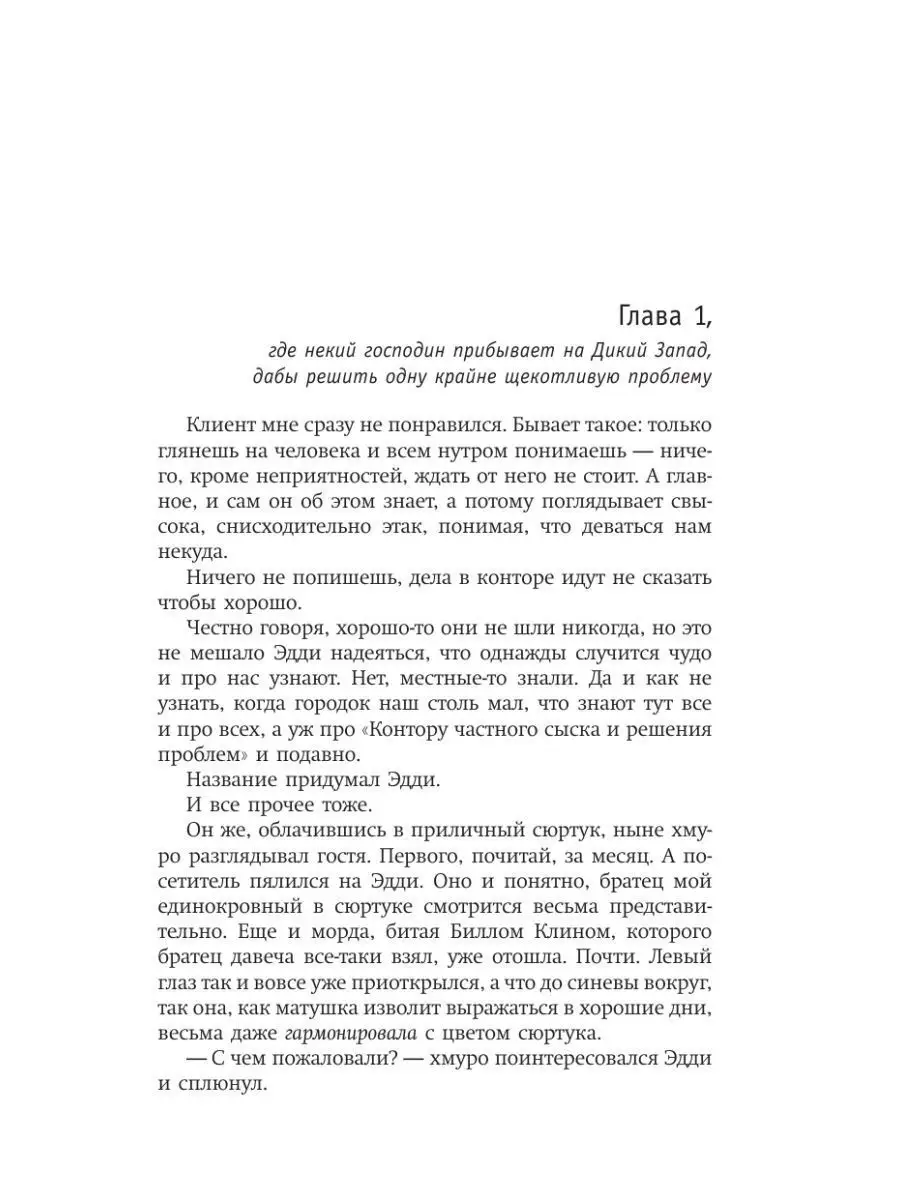 Глава 1,

где некий господин прибывает на Дикий Запад, дабы решить одну крайне щекотливую проблему

Клиент мне сразу не понравился. Бывает такое: только глянешь на человека и всем нутром понимаешь — ничего, кроме неприятностей, ждать от него не стоит. А главное, и сам он об этом знает, а потому поглядывает свысока, снисходительно этак, понимая, что деваться нам некуда.

Ничего не попишешь, дела в конторе идут не сказать чтобы хорошо.

Честно говоря, хорошо-то они не шли никогда, но это не мешало Эдди надеяться, что однажды случится чудо и про нас узнают. Нет, местные-то знали. Да и как не узнать, когда городок наш столь мал, что знают тут все и про всех, а уж про «Контору частного сыска и решения проблем» и подавно.

Название придумал Эдди.

И все прочее тоже.

Он же, облачившись в приличный сюртук, ныне хмуро разглядывал гостя. Первого, почитай, за месяц. А посетитель пялился на Эдди. Оно и понятно, братец мой единокровный в сюртуке смотрится весьма представительно. Еще и морда, битая Биллом Клином, которого братец давеча все-таки взял, уже отошла. Почти. Левый глаз так и вовсе уже приоткрылся, а что до синевы вокруг, так она, как матушка изволит выражаться в хорошие дни, весьма даже гармонировала с цветом сюртука.

— С чем пожаловали? — хмуро поинтересовался Эдди и сплюнул.